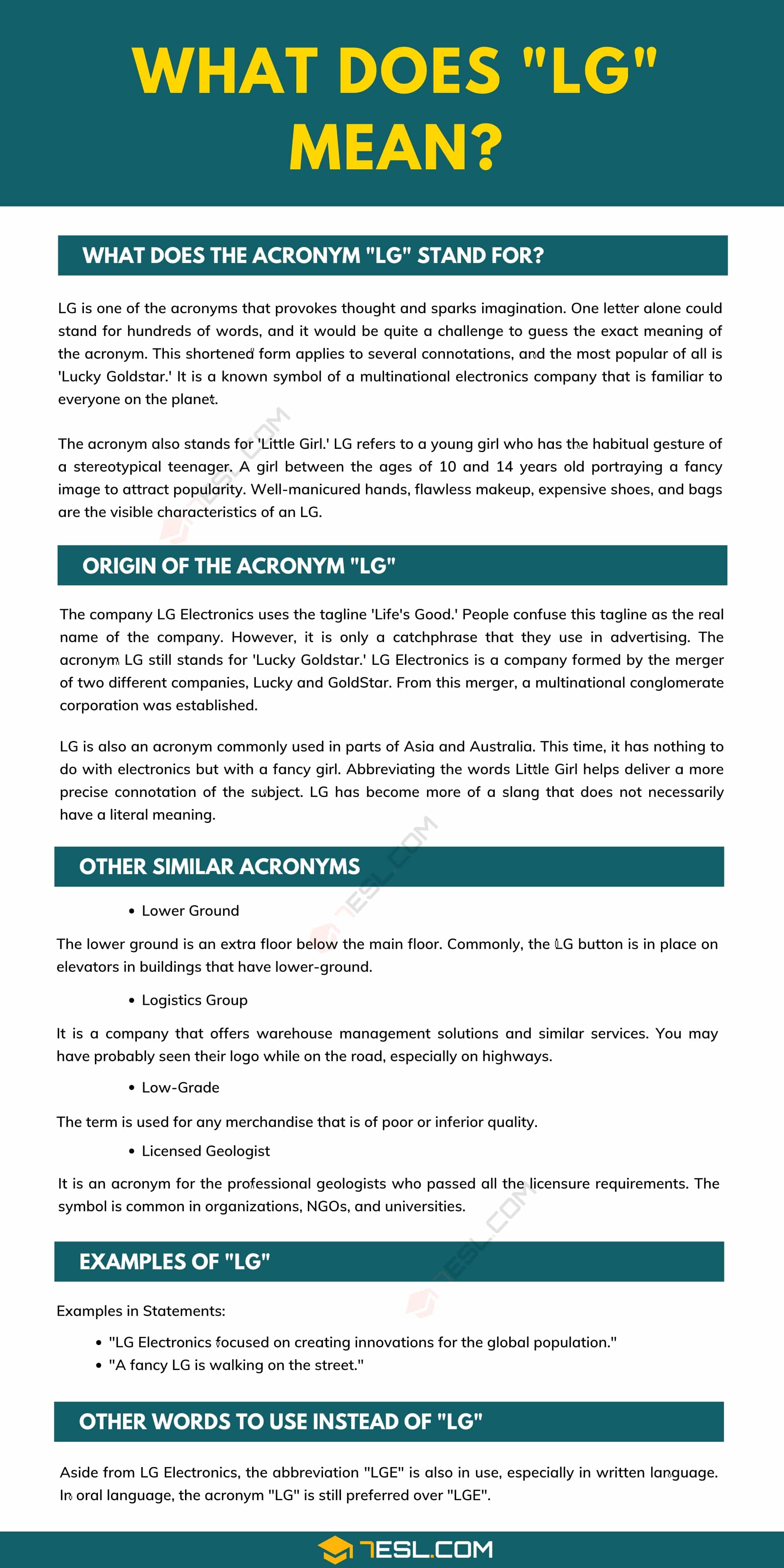 WHAT DOES "LG" MEAN?

WHAT DOES THE ACRONYM "LG" STAND FOR?

LG is one of the acronyms that provokes thought and sparks imagination. One letter alone could stand for hundreds of words, and it would be quite a challenge to guess the exact meaning of the acronym. This shortened form applies to several connotations, and the most popular of all is 'Lucky Goldstar.' It is a known symbol of a multinational electronics company that is familiar to everyone on the planet.

The acronym also stands for 'Little Girl.' LG refers to a young girl who has the habitual gesture of a stereotypical teenager. A girl between the ages of 10 and 14 years old portraying a fancy image to attract popularity. Well-manicured hands, flawless makeup, expensive shoes, and bags are the visible characteristics of an LG.

ORIGIN OF THE ACRONYM "LG"

The company LG Electronics uses the tagline 'Life's Good.' People confuse this tagline as the real name of the company. However, it is only a catchphrase that they use in advertising. The acronym LG still stands for 'Lucky Goldstar.' LG Electronics is a company formed by the merger of two different companies, Lucky and GoldStar. From this merger, a multinational conglomerate corporation was established.

LG is also an acronym commonly used in parts of Asia and Australia. This time, it has nothing to do with electronics but with a fancy girl. Abbreviating the words Little Girl helps deliver a more precise connotation of the subject. LG has become more of a slang that does not necessarily have a literal meaning.

OTHER SIMILAR ACRONYMS

• Lower Ground

The lower ground is an extra floor below the main floor. Commonly, the LG button is in place on elevators in buildings that have lower-ground.

• Logistics Group

It is a company that offers warehouse management solutions and similar services. You may have probably seen their logo while on the road, especially on highways.

• Low-Grade

The term is used for any merchandise that is of poor or inferior quality.

• Licensed Geologist

It is an acronym for the professional geologists who passed all the licensure requirements. The symbol is common in organizations, NGOs, and universities.

EXAMPLES OF "LG"

Examples in Statements:

• "LG Electronics focused on creating innovations for the global population."
• "A fancy LG is walking on the street."

OTHER WORDS TO USE INSTEAD OF "LG"

Aside from LG Electronics, the abbreviation "LGE" is also in use, especially in written language. In oral language, the acronym "LG" is still preferred over "LGE".

7ESL.COM